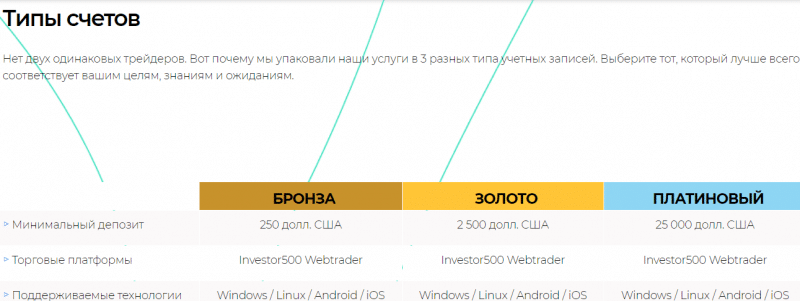 Типы счетов

Нет двух одинаковых трейдеров. Вот почему мы упаковали наши услуги в 3 разных типа учетных записей. Выберите тот, который лучше всего соответствует вашим целям, знаниям и ожиданиям.

| | БРОНЗА | ЗОЛОТО | ПЛАТИНОВЫЙ |
|---|---|---|---|
| Минимальный депозит | 250 долл. США | 2 500 долл. США | 25 000 долл. США |
| Торговые платформы | Investor500 Webtrader | Investor500 Webtrader | Investor500 Webtrader |
| Поддерживаемые технологии | Windows / Linux / Android / iOS | Windows / Linux / Android / iOS | Windows / Linux / Android / iOS |